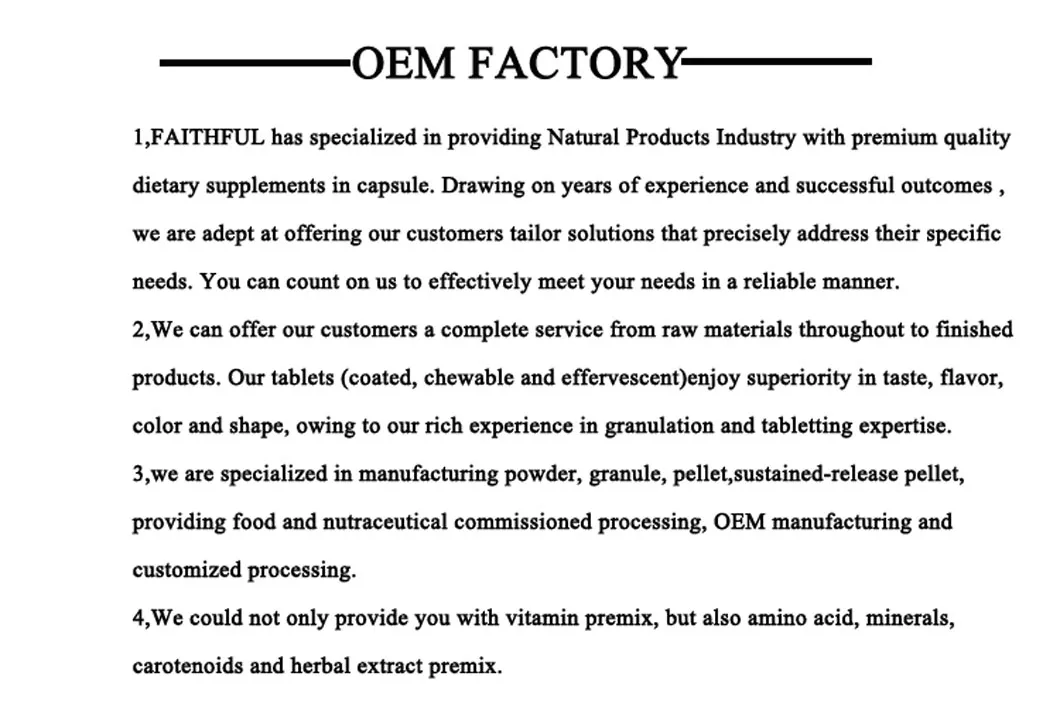 OEM FACTORY

1,FAITHFUL has specialized in providing Natural Products Industry with premium quality dietary supplements in capsule. Drawing on years of experience and successful outcomes , we are adept at offering our customers tailor solutions that precisely address their specific needs. You can count on us to effectively meet your needs in a reliable manner.

2,We can offer our customers a complete service from raw materials throughout to finished products. Our tablets (coated, chewable and effervescent)enjoy superiority in taste, flavor, color and shape, owing to our rich experience in granulation and tabletting expertise.

3,we are specialized in manufacturing powder, granule, pellet,sustained-release pellet, providing food and nutraceutical commissioned processing, OEM manufacturing and customized processing.

4,We could not only provide you with vitamin premix, but also amino acid, minerals, carotenoids and herbal extract premix.